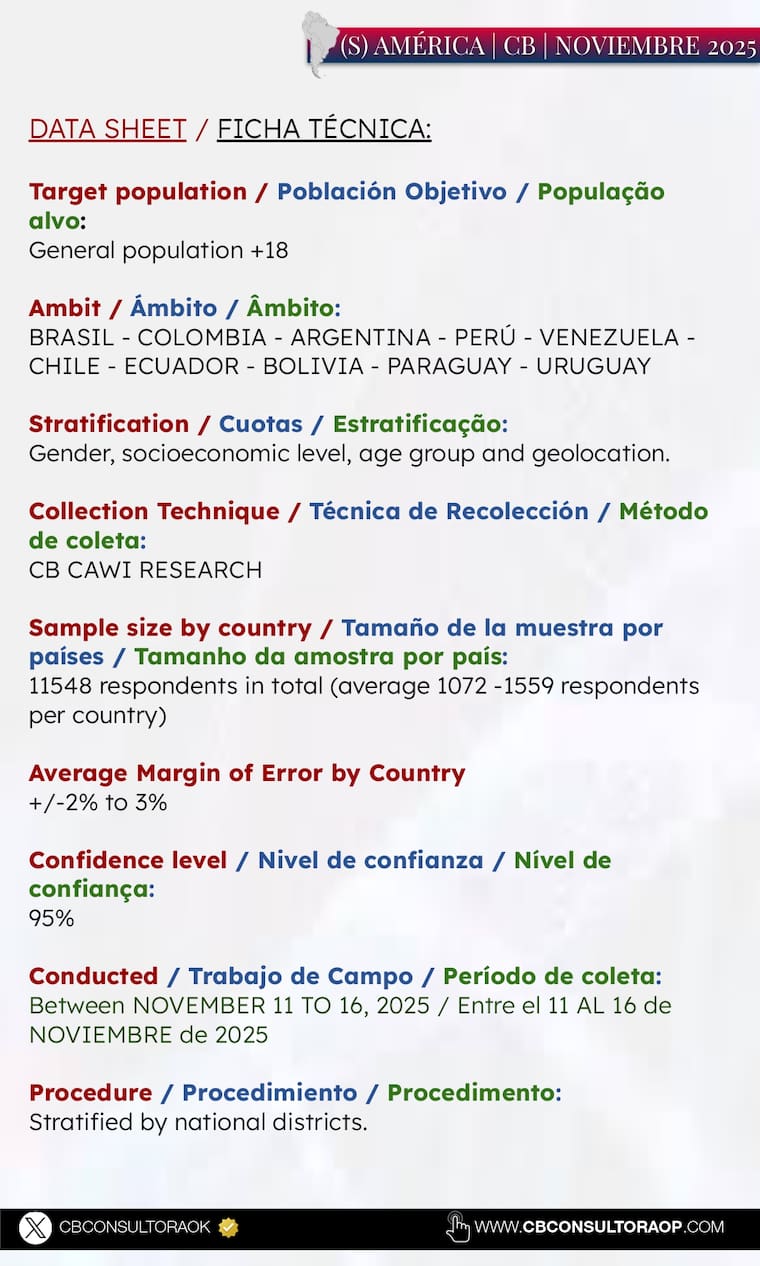 (S) AMÉRICA | CB | NOVIEMBRE 2025

DATA SHEET / FICHA TÉCNICA:

Target population / Población Objetivo / População alvo:
General population +18

Ambit / Ámbito / Âmbito:
BRASIL - COLOMBIA - ARGENTINA - PERÚ - VENEZUELA - CHILE - ECUADOR - BOLIVIA - PARAGUAY - URUGUAY

Stratification / Cuotas / Estratificação:
Gender, socioeconomic level, age group and geolocation.

Collection Technique / Técnica de Recolección / Método de coleta:
CB CAWI RESEARCH

Sample size by country / Tamaño de la muestra por países / Tamanho da amostra por país:
11548 respondents in total (average 1072 -1559 respondents per country)

Average Margin of Error by Country
+/-2% to 3%

Confidence level / Nivel de confianza / Nível de confiança:
95%

Conducted / Trabajo de Campo / Período de coleta:
Between NOVEMBER 11 TO 16, 2025 / Entre el 11 AL 16 de NOVIEMBRE de 2025

Procedure / Procedimiento / Procedimento:
Stratified by national districts.

CBCONSULTORAOK

WWW.CBCONSULTORAOP.COM